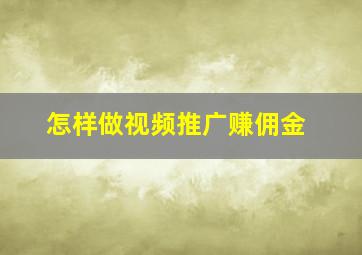 怎样做视频推广赚佣金